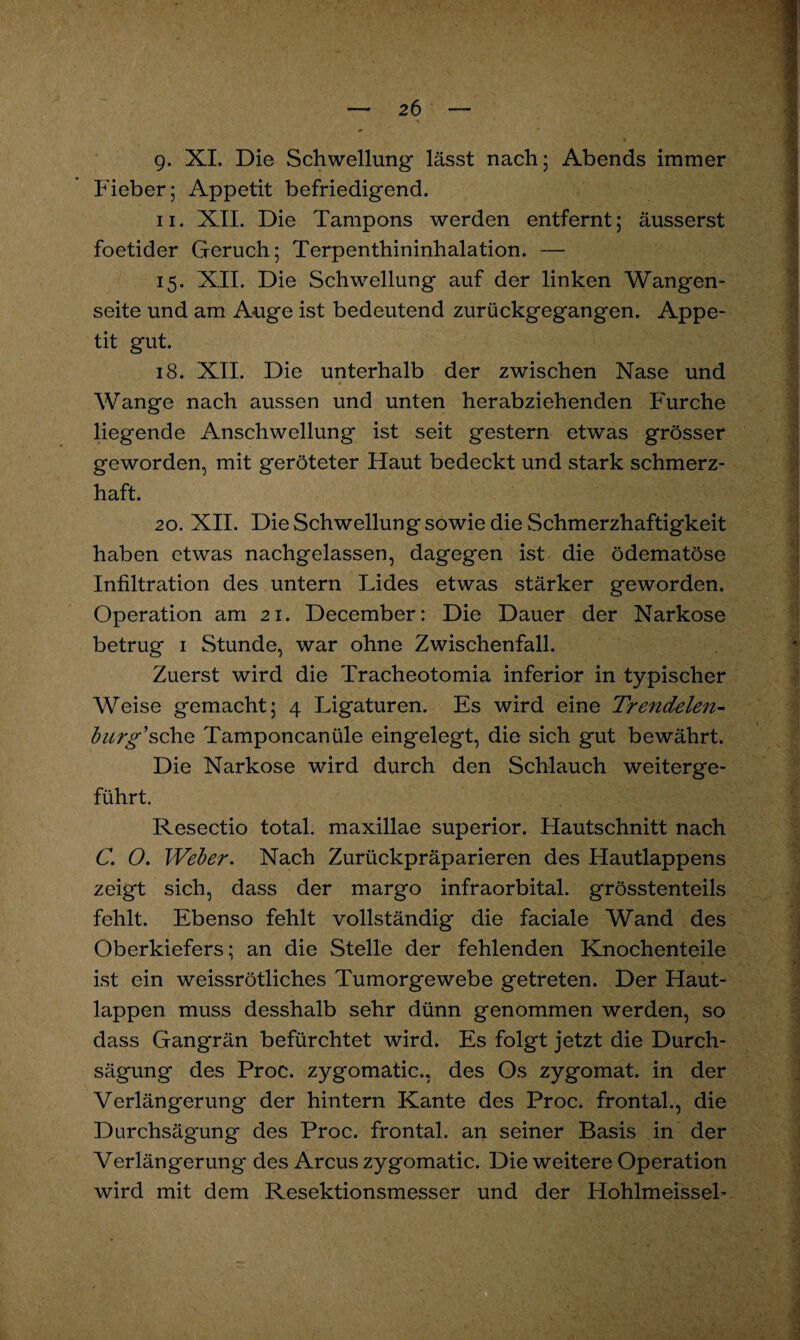 — 26 —

9. XI. Die Schwellung lässt nach; Abends immer Fieber; Appetit befriedigend.

11. XII. Die Tampons werden entfernt; äusserst foetider Geruch; Terpenthininhalation. —

15. XII. Die Schwellung auf der linken Wangenseite und am Auge ist bedeutend zurückgegangen. Appetit gut.

18. XII. Die unterhalb der zwischen Nase und Wange nach aussen und unten herabziehenden Furche liegende Anschwellung ist seit gestern etwas grösser geworden, mit geröteter Haut bedeckt und stark schmerzhaft.

20. XII. Die Schwellung sowie die Schmerzhaftigkeit haben etwas nachgelassen, dagegen ist die ödematöse Infiltration des untern Lides etwas stärker geworden. Operation am 21. December: Die Dauer der Narkose betrug 1 Stunde, war ohne Zwischenfall.

Zuerst wird die Tracheotomia inferior in typischer Weise gemacht; 4 Ligaturen. Es wird eine Trendelenburg'sche Tamponcanüle eingelegt, die sich gut bewährt.

Die Narkose wird durch den Schlauch weitergeführt.

Resectio total. maxillae superior. Hautschnitt nach C. O. Weber. Nach Zurückpräparieren des Hautlappens zeigt sich, dass der margo infraorbital. grösstenteils fehlt. Ebenso fehlt vollständig die faciale Wand des Oberkiefers; an die Stelle der fehlenden Knochenteile ist ein weissrötliches Tumorgewebe getreten. Der Hautlappen muss desshalb sehr dünn genommen werden, so dass Gangrän befürchtet wird. Es folgt jetzt die Durchsägung des Proc. zygomatic., des Os zygomat. in der Verlängerung der hintern Kante des Proc. frontal., die Durchsägung des Proc. frontal. an seiner Basis in der Verlängerung des Arcus zygomatic. Die weitere Operation wird mit dem Resektionsmesser und der Hohlmeissel-